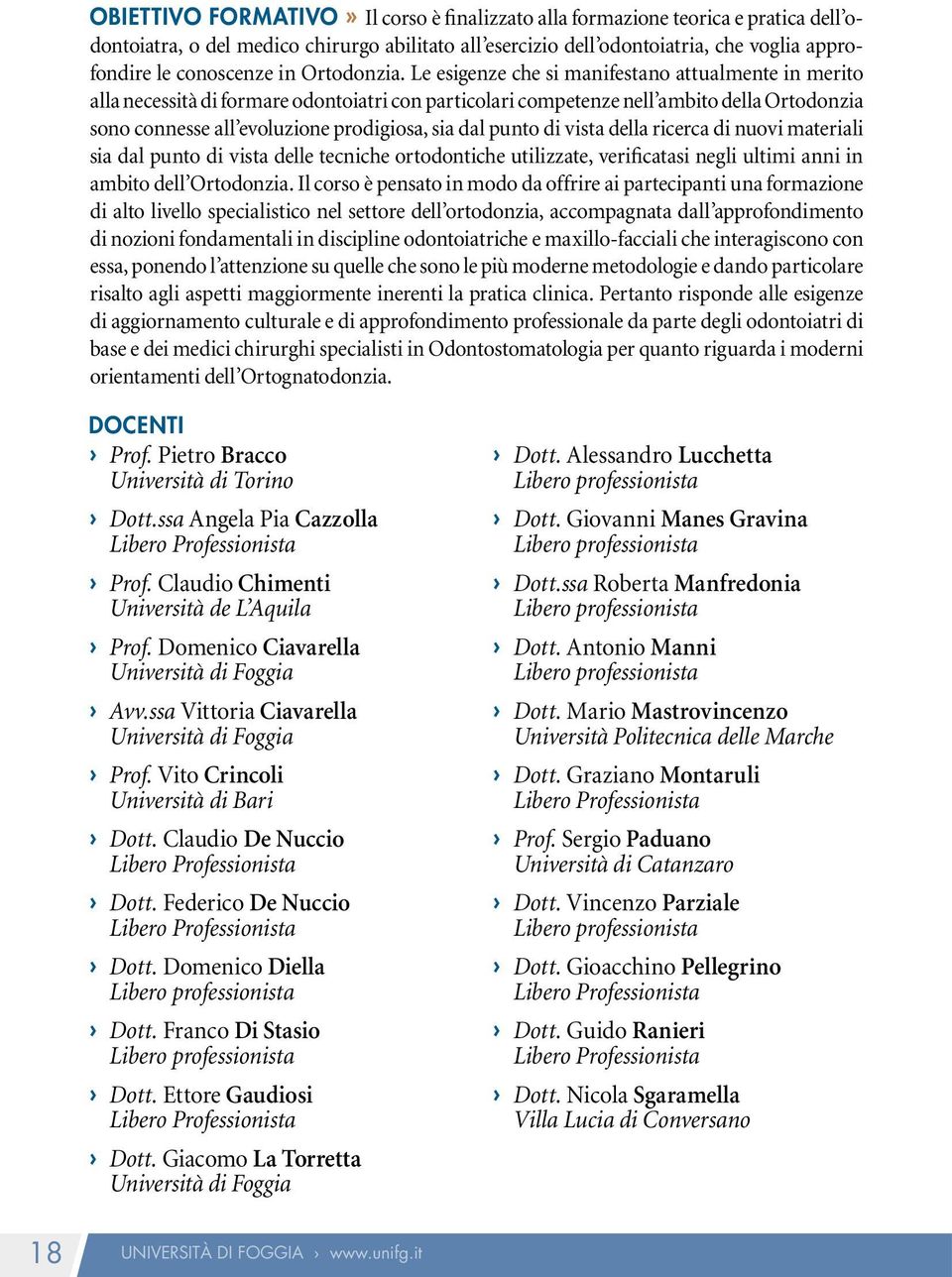 OBIETTIVO FORMATIVO » Il corso è finalizzato alla formazione teorica e pratica dell'odontoiatra, o del medico chirurgo abilitato all'esercizio dell'odontoiatria, che voglia approfondire le conoscenze in Ortodonzia. Le esigenze che si manifestano attualmente in merito alla necessità di formare odontoiatri con particolari competenze nell'ambito della Ortodonzia sono connesse all'evoluzione prodigiosa, sia dal punto di vista della ricerca di nuovi materiali sia dal punto di vista delle tecniche ortodontiche utilizzate, verificatasi negli ultimi anni in ambito dell'Ortodonzia. Il corso è pensato in modo da offrire ai partecipanti una formazione di alto livello specialistico nel settore dell'ortodonzia, accompagnata dall'approfondimento di nozioni fondamentali in discipline odontoiatriche e maxillo-facciali che interagiscono con essa, ponendo l'attenzione su quelle che sono le più moderne metodologie e dando particolare risalto agli aspetti maggiormente inerenti la pratica clinica. Pertanto risponde alle esigenze di aggiornamento culturale e di approfondimento professionale da parte degli odontoiatri di base e dei medici chirurghi specialisti in Odontostomatologia per quanto riguarda i moderni orientamenti dell'Ortognatodonzia.

DOCENTI

› Prof. Pietro Bracco
Università di Torino

› Dott.ssa Angela Pia Cazzolla
Libero Professionista

› Prof. Claudio Chimenti
Università de L'Aquila

› Prof. Domenico Ciavarella
Università di Foggia

› Avv.ssa Vittoria Ciavarella
Università di Foggia

› Prof. Vito Crincoli
Università di Bari

› Dott. Claudio De Nuccio
Libero Professionista

› Dott. Federico De Nuccio
Libero Professionista

› Dott. Domenico Diella
Libero professionista

› Dott. Franco Di Stasio
Libero professionista

› Dott. Ettore Gaudiosi
Libero Professionista

› Dott. Giacomo La Torretta
Università di Foggia

› Dott. Alessandro Lucchetta
Libero professionista

› Dott. Giovanni Manes Gravina
Libero professionista

› Dott.ssa Roberta Manfredonia
Libero professionista

› Dott. Antonio Manni
Libero professionista

› Dott. Mario Mastrovincenzo
Università Politecnica delle Marche

› Dott. Graziano Montaruli
Libero Professionista

› Prof. Sergio Paduano
Università di Catanzaro

› Dott. Vincenzo Parziale
Libero professionista

› Dott. Gioacchino Pellegrino
Libero Professionista

› Dott. Guido Ranieri
Libero Professionista

› Dott. Nicola Sgaramella
Villa Lucia di Conversano

18 UNIVERSITÀ DI FOGGIA › www.unifg.it